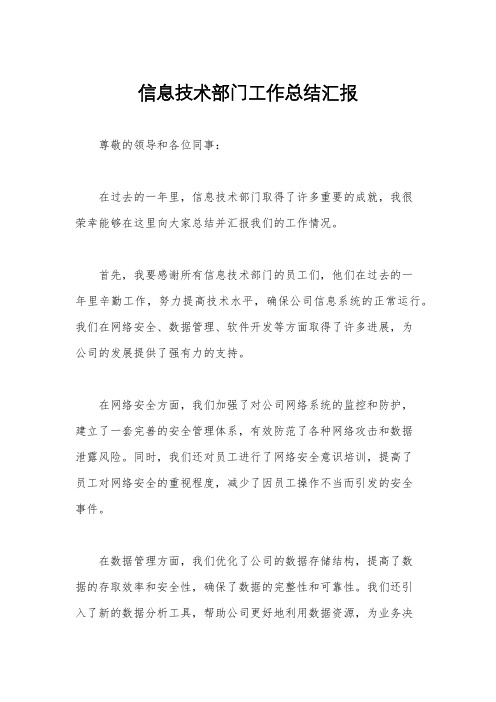 信息技术部门工作总结汇报

尊敬的领导和各位同事：

在过去的一年里，信息技术部门取得了许多重要的成就，我很荣幸能够在这里向大家总结并汇报我们的工作情况。

首先，我要感谢所有信息技术部门的员工们，他们在过去的一年里辛勤工作，努力提高技术水平，确保公司信息系统的正常运行。我们在网络安全、数据管理、软件开发等方面取得了许多进展，为公司的发展提供了强有力的支持。

在网络安全方面，我们加强了对公司网络系统的监控和防护，建立了一套完善的安全管理体系，有效防范了各种网络攻击和数据泄露风险。同时，我们还对员工进行了网络安全意识培训，提高了员工对网络安全的重视程度，减少了因员工操作不当而引发的安全事件。

在数据管理方面，我们优化了公司的数据存储结构，提高了数据的存取效率和安全性，确保了数据的完整性和可靠性。我们还引入了新的数据分析工具，帮助公司更好地利用数据资源，为业务决